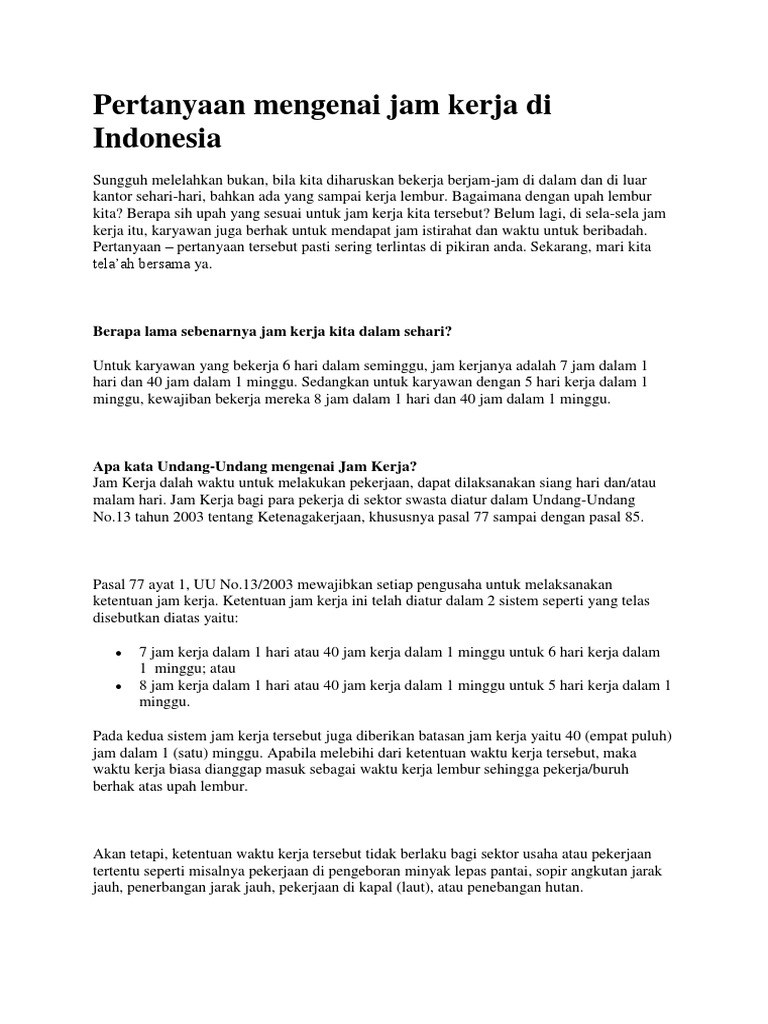 Pertanyaan mengenai jam kerja di Indonesia

Sungguh melelahkan bukan, bila kita diharuskan bekerja berjam-jam di dalam dan di luar kantor sehari-hari, bahkan ada yang sampai kerja lembur. Bagaimana dengan upah lembur kita? Berapa sih upah yang sesuai untuk jam kerja kita tersebut? Belum lagi, di sela-sela jam kerja itu, karyawan juga berhak untuk mendapat jam istirahat dan waktu untuk beribadah. Pertanyaan – pertanyaan tersebut pasti sering terlintas di pikiran anda. Sekarang, mari kita tela'ah bersama ya.

Berapa lama sebenarnya jam kerja kita dalam sehari?

Untuk karyawan yang bekerja 6 hari dalam seminggu, jam kerjanya adalah 7 jam dalam 1 hari dan 40 jam dalam 1 minggu. Sedangkan untuk karyawan dengan 5 hari kerja dalam 1 minggu, kewajiban bekerja mereka 8 jam dalam 1 hari dan 40 jam dalam 1 minggu.

Apa kata Undang-Undang mengenai Jam Kerja?
Jam Kerja dalah waktu untuk melakukan pekerjaan, dapat dilaksanakan siang hari dan/atau malam hari. Jam Kerja bagi para pekerja di sektor swasta diatur dalam Undang-Undang No.13 tahun 2003 tentang Ketenagakerjaan, khususnya pasal 77 sampai dengan pasal 85.

Pasal 77 ayat 1, UU No.13/2003 mewajibkan setiap pengusaha untuk melaksanakan ketentuan jam kerja. Ketentuan jam kerja ini telah diatur dalam 2 sistem seperti yang telas disebutkan diatas yaitu:

• 7 jam kerja dalam 1 hari atau 40 jam kerja dalam 1 minggu untuk 6 hari kerja dalam 1 minggu; atau
• 8 jam kerja dalam 1 hari atau 40 jam kerja dalam 1 minggu untuk 5 hari kerja dalam 1 minggu.

Pada kedua sistem jam kerja tersebut juga diberikan batasan jam kerja yaitu 40 (empat puluh) jam dalam 1 (satu) minggu. Apabila melebihi dari ketentuan waktu kerja tersebut, maka waktu kerja biasa dianggap masuk sebagai waktu kerja lembur sehingga pekerja/buruh berhak atas upah lembur.

Akan tetapi, ketentuan waktu kerja tersebut tidak berlaku bagi sektor usaha atau pekerjaan tertentu seperti misalnya pekerjaan di pengeboran minyak lepas pantai, sopir angkutan jarak jauh, penerbangan jarak jauh, pekerjaan di kapal (laut), atau penebangan hutan.